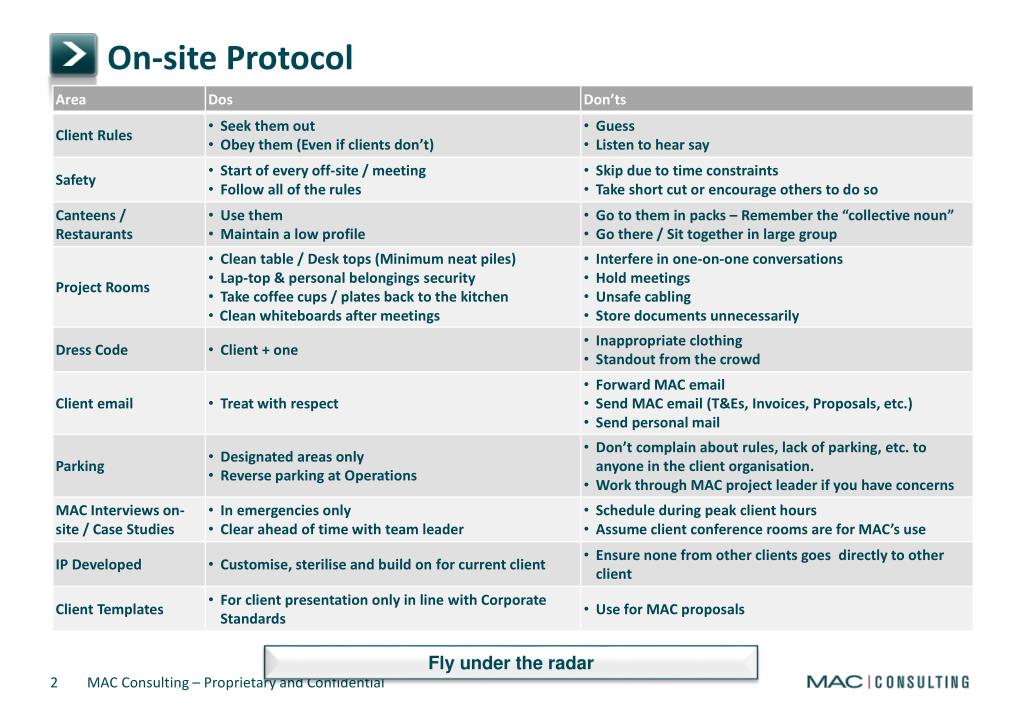 On-site Protocol

| Area | Dos | Don'ts |
|---|---|---|
| Client Rules | • Seek them out • Obey them (Even if clients don't) | • Guess • Listen to hear say |
| Safety | • Start of every off-site / meeting • Follow all of the rules | • Skip due to time constraints • Take short cut or encourage others to do so |
| Canteens / Restaurants | • Use them • Maintain a low profile | • Go to them in packs – Remember the "collective noun" • Go there / Sit together in large group |
| Project Rooms | • Clean table / Desk tops (Minimum neat piles) • Lap-top & personal belongings security • Take coffee cups / plates back to the kitchen • Clean whiteboards after meetings | • Interfere in one-on-one conversations • Hold meetings • Unsafe cabling • Store documents unnecessarily |
| Dress Code | • Client + one | • Inappropriate clothing • Standout from the crowd |
| Client email | • Treat with respect | • Forward MAC email • Send MAC email (T&Es, Invoices, Proposals, etc.) • Send personal mail |
| Parking | • Designated areas only • Reverse parking at Operations | • Don't complain about rules, lack of parking, etc. to anyone in the client organisation. • Work through MAC project leader if you have concerns |
| MAC Interviews on-site / Case Studies | • In emergencies only • Clear ahead of time with team leader | • Schedule during peak client hours • Assume client conference rooms are for MAC's use |
| IP Developed | • Customise, sterilise and build on for current client | • Ensure none from other clients goes directly to other client |
| Client Templates | • For client presentation only in line with Corporate Standards | • Use for MAC proposals |

Fly under the radar

2 MAC Consulting – Proprietary and Confidential

MAC | CONSULTING